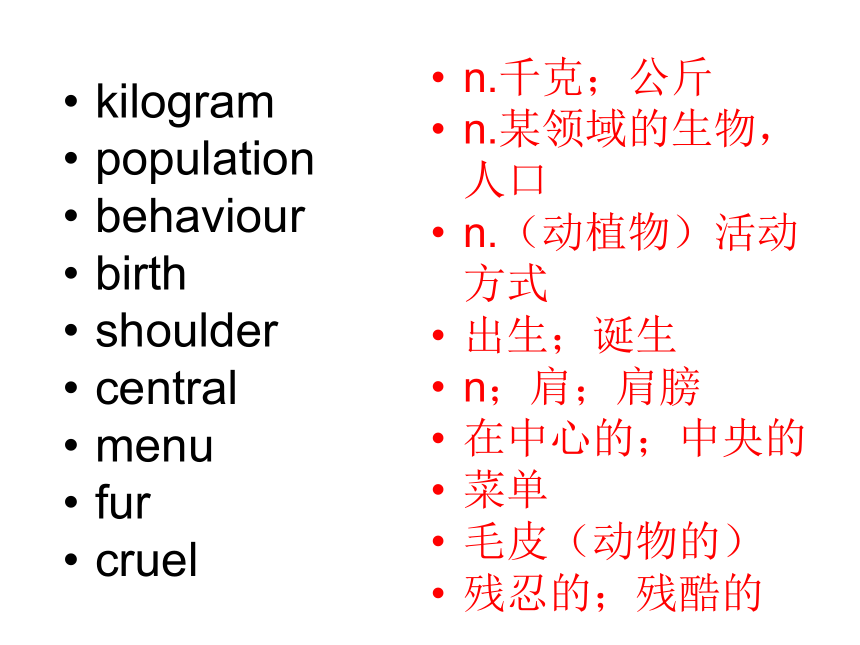 • kilogram
• population
• behaviour
• birth
• shoulder
• central
• menu
• fur
• cruel

• n.千克；公斤
• n.某领域的生物，人口
• n.（动植物）活动方式
• 出生；诞生
• n；肩；肩膀
• 在中心的；中央的
• 菜单
• 毛皮（动物的）
• 残忍的；残酷的